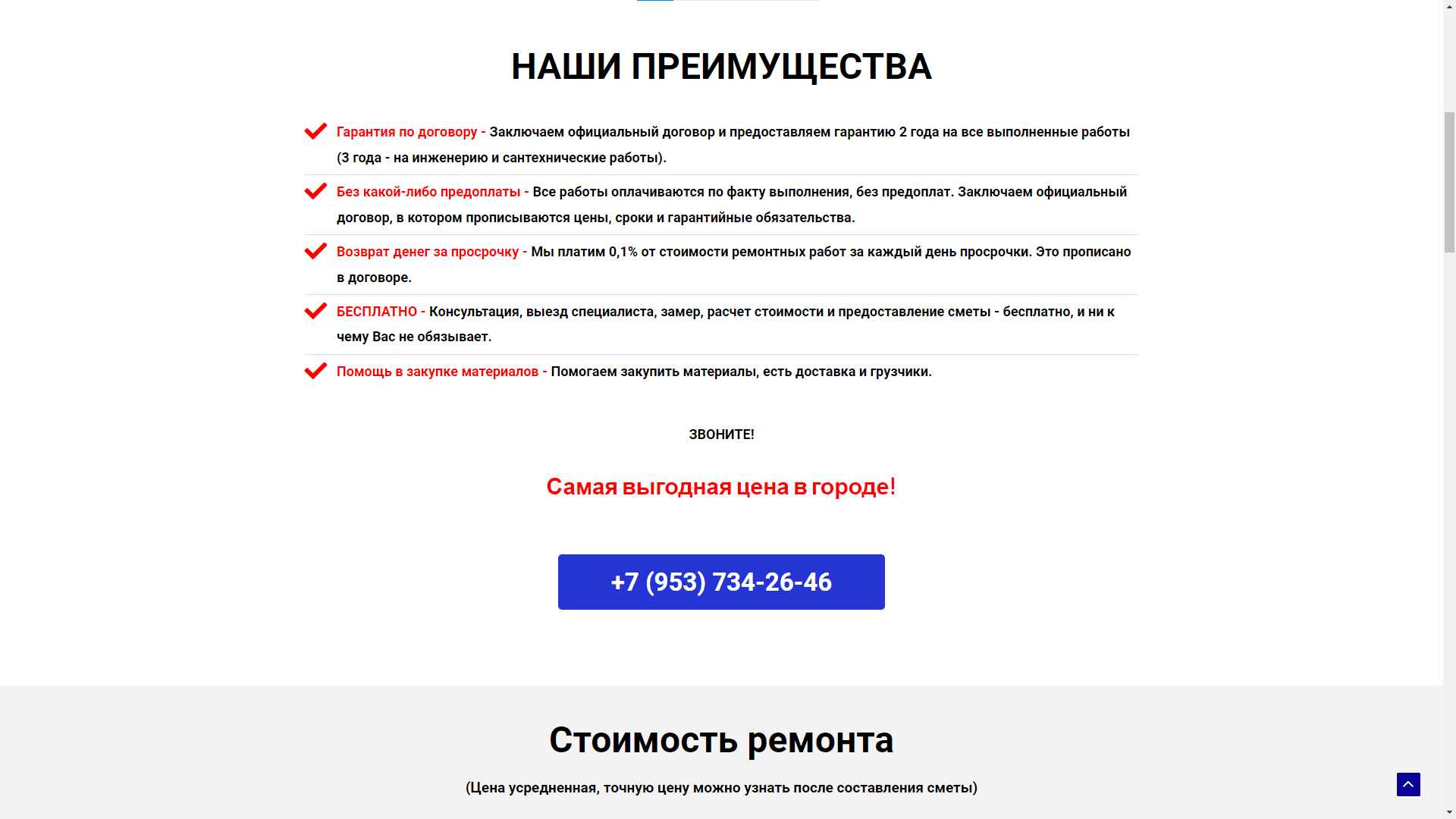 НАШИ ПРЕИМУЩЕСТВА

Гарантия по договору - Заключаем официальный договор и предоставляем гарантию 2 года на все выполненные работы (3 года - на инженерию и сантехнические работы).

Без какой-либо предоплаты - Все работы оплачиваются по факту выполнения, без предоплат. Заключаем официальный договор, в котором прописываются цены, сроки и гарантийные обязательства.

Возврат денег за просрочку - Мы платим 0,1% от стоимости ремонтных работ за каждый день просрочки. Это прописано в договоре.

БЕСПЛАТНО - Консультация, выезд специалиста, замер, расчет стоимости и предоставление сметы - бесплатно, и ни к чему Вас не обязывает.

Помощь в закупке материалов - Помогаем закупить материалы, есть доставка и грузчики.

ЗВОНИТЕ!

Самая выгодная цена в городе!

+7 (953) 734-26-46

Стоимость ремонта

(Цена усредненная, точную цену можно узнать после составления сметы)